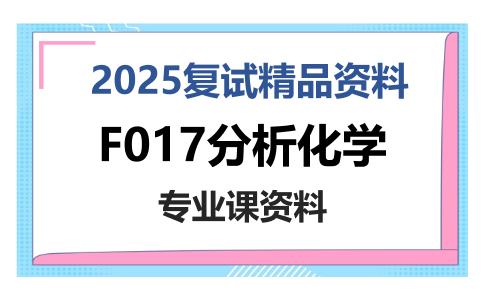 2025复试精品资料

F017分析化学

专业课资料